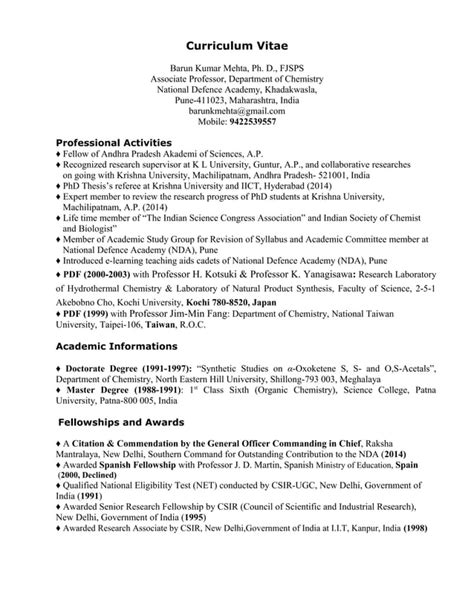 Curriculum Vitae

Barun Kumar Mehta, Ph. D., FJSPS
Associate Professor, Department of Chemistry
National Defence Academy, Khadakwasla,
Pune-411023, Maharashtra, India
barunkmehta@gmail.com
Mobile: 9422539557

Professional Activities
♦ Fellow of Andhra Pradesh Akademi of Sciences, A.P.
♦ Recognized research supervisor at K L University, Guntur, A.P., and collaborative researches on going with Krishna University, Machilipatnam, Andhra Pradesh- 521001, India
♦ PhD Thesis's referee at Krishna University and IICT, Hyderabad (2014)
♦ Expert member to review the research progress of PhD students at Krishna University, Machilipatnam, A.P. (2014)
♦ Life time member of "The Indian Science Congress Association" and Indian Society of Chemist and Biologist"
♦ Member of Academic Study Group for Revision of Syllabus and Academic Committee member at National Defence Academy (NDA), Pune
♦ Introduced e-learning teaching aids cadets of National Defence Academy (NDA), Pune
♦ PDF (2000-2003) with Professor H. Kotsuki & Professor K. Yanagisawa: Research Laboratory of Hydrothermal Chemistry & Laboratory of Natural Product Synthesis, Faculty of Science, 2-5-1 Akebobno Cho, Kochi University, Kochi 780-8520, Japan
♦ PDF (1999) with Professor Jim-Min Fang: Department of Chemistry, National Taiwan University, Taipei-106, Taiwan, R.O.C.

Academic Informations

♦ Doctorate Degree (1991-1997): "Synthetic Studies on $\alpha$-Oxoketene S, S- and O,S-Acetals", Department of Chemistry, North Eastern Hill University, Shillong-793 003, Meghalaya
♦ Master Degree (1988-1991): 1$^{st}$ Class Sixth (Organic Chemistry), Science College, Patna University, Patna-800 005, India

Fellowships and Awards

♦ A Citation & Commendation by the General Officer Commanding in Chief, Raksha Mantralaya, New Delhi, Southern Command for Outstanding Contribution to the NDA (2014)
♦ Awarded Spanish Fellowship with Professor J. D. Martin, Spanish Ministry of Education, Spain (2000, Declined)
♦ Qualified National Eligibility Test (NET) conducted by CSIR-UGC, New Delhi, Government of India (1991)
♦ Awarded Senior Research Fellowship by CSIR (Council of Scientific and Industrial Research), New Delhi, Government of India (1995)
♦ Awarded Research Associate by CSIR, New Delhi,Government of India at I.I.T, Kanpur, India (1998)